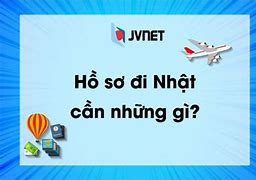 JVNET

Hồ sơ đi Nhật cần những gì?